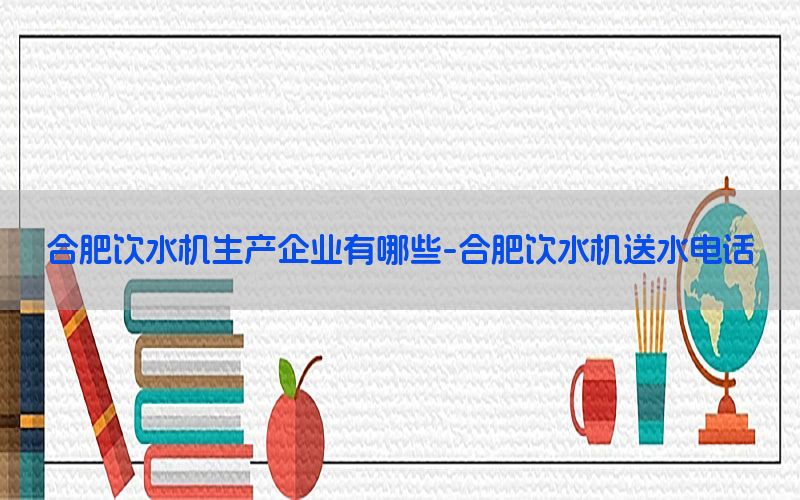 合肥饮水机生产企业有哪些-合肥饮水机送水电话